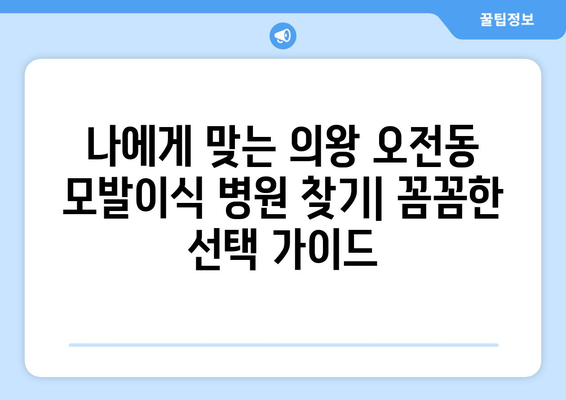 꿀팁정보

나에게 맞는 의왕 오전동 모발이식 병원 찾기| 꼼꼼한 선택 가이드